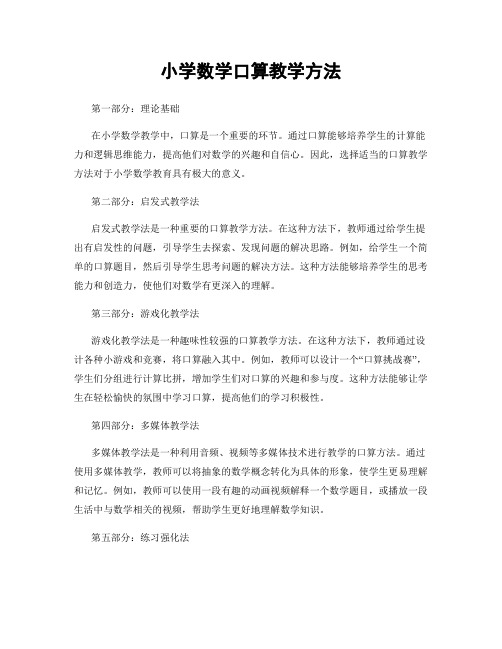 小学数学口算教学方法

第一部分：理论基础

在小学数学教学中，口算是一个重要的环节。通过口算能够培养学生的计算能力和逻辑思维能力，提高他们对数学的兴趣和自信心。因此，选择适当的口算教学方法对于小学数学教育具有极大的意义。

第二部分：启发式教学法

启发式教学法是一种重要的口算教学方法。在这种方法下，教师通过给学生提出有启发性的问题，引导学生去探索、发现问题的解决思路。例如，给学生一个简单的口算题目，然后引导学生思考问题的解决方法。这种方法能够培养学生的思考能力和创造力，使他们对数学有更深入的理解。

第三部分：游戏化教学法

游戏化教学法是一种趣味性较强的口算教学方法。在这种方法下，教师通过设计各种小游戏和竞赛，将口算融入其中。例如，教师可以设计一个“口算挑战赛”，学生们分组进行计算比拼，增加学生们对口算的兴趣和参与度。这种方法能够让学生在轻松愉快的氛围中学习口算，提高他们的学习积极性。

第四部分：多媒体教学法

多媒体教学法是一种利用音频、视频等多媒体技术进行教学的口算方法。通过使用多媒体教学，教师可以将抽象的数学概念转化为具体的形象，使学生更易理解和记忆。例如，教师可以使用一段有趣的动画视频解释一个数学题目，或播放一段生活中与数学相关的视频，帮助学生更好地理解数学知识。

第五部分：练习强化法